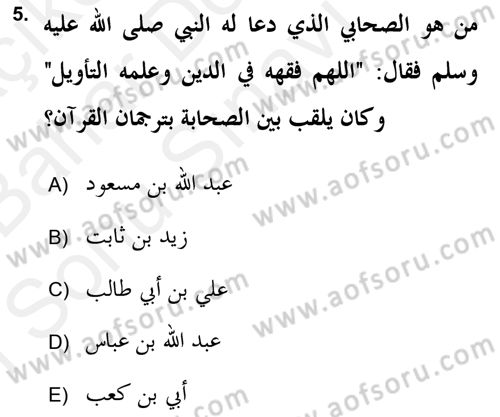 5. من هو الصحابي الذي دعا له النبي صلى الله عليه وسلم فقال: "اللهم فقهه في الدين وعلمه التأويل" وكان يلقب بين الصحابة بترجمان القرآن؟

A) عبد الله بن مسعود

B) زيد بن ثابت

C) علي بن أبي طالب

D) عبد الله بن عباس

E) أبي بن كعب

www.aofsoru.com